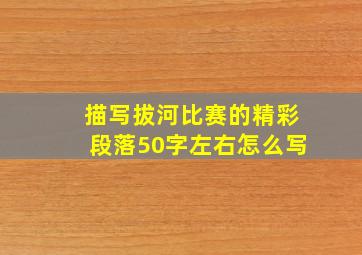 描写拔河比赛的精彩段落50字左右怎么写